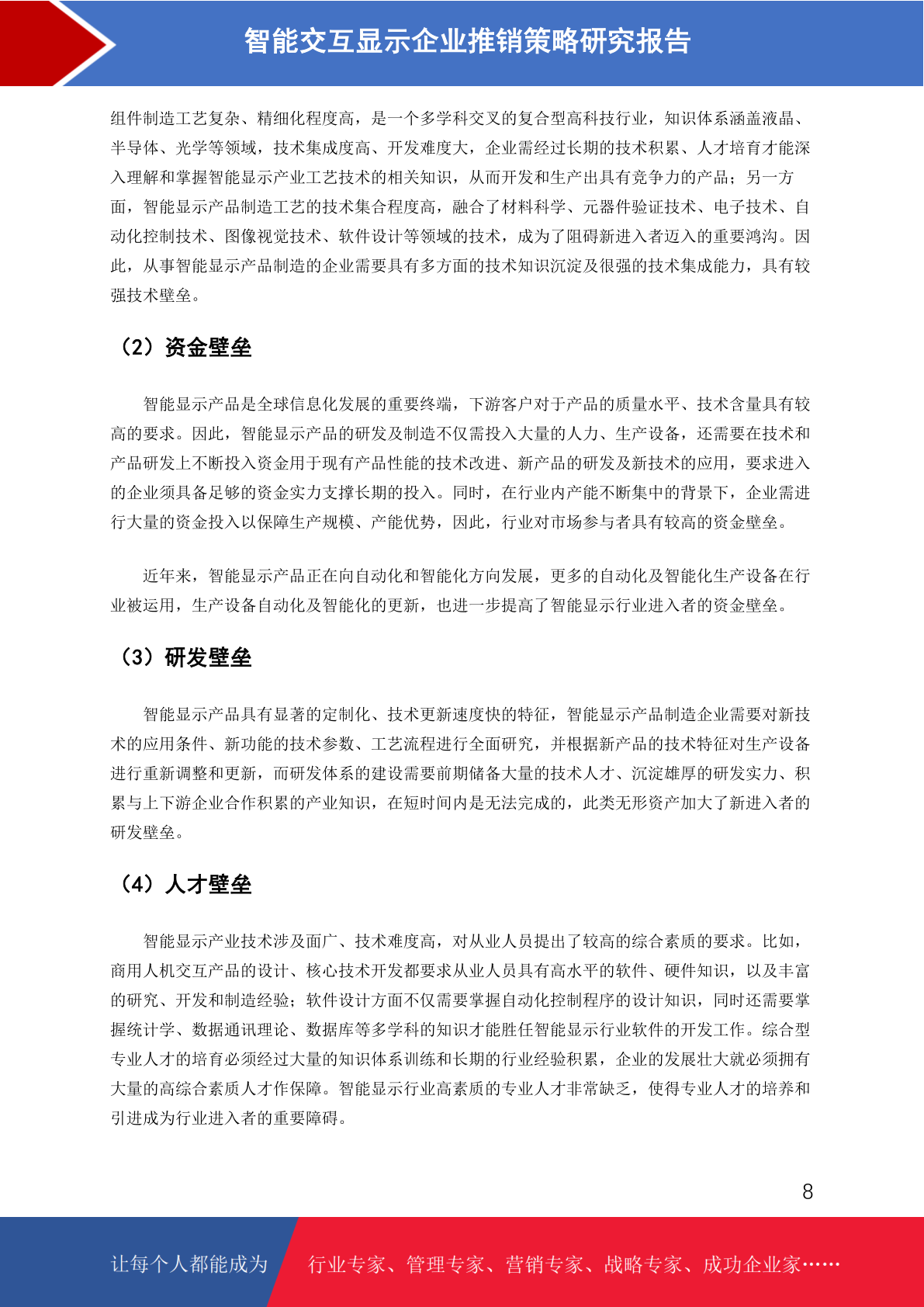 智能交互显示企业推销策略研究报告

组件制造工艺复杂、精细化程度高，是一个多学科交叉的复合型高科技行业，知识体系涵盖液晶、半导体、光学等领域，技术集成度高、开发难度大，企业需经过长期的技术积累、人才培育才能深入理解和掌握智能显示产业工艺技术的相关知识，从而开发和生产出具有竞争力的产品；另一方面，智能显示产品制造工艺的技术集合程度高，融合了材料科学、元器件验证技术、电子技术、自动化控制技术、图像视觉技术、软件设计等领域的技术，成为了阻碍新进入者迈入的重要鸿沟。因此，从事智能显示产品制造的企业需要具有多方面的技术知识沉淀及很强的技术集成能力，具有较强技术壁垒。

（2）资金壁垒

智能显示产品是全球信息化发展的重要终端，下游客户对于产品的质量水平、技术含量具有较高的要求。因此，智能显示产品的研发及制造不仅需投入大量的人力、生产设备，还需要在技术和产品研发上不断投入资金用于现有产品性能的技术改进、新产品的研发及新技术的应用，要求进入的企业须具备足够的资金实力支撑长期的投入。同时，在行业内产能不断集中的背景下，企业需进行大量的资金投入以保障生产规模、产能优势，因此，行业对市场参与者具有较高的资金壁垒。

近年来，智能显示产品正在向自动化和智能化方向发展，更多的自动化及智能化生产设备在行业被运用，生产设备自动化及智能化的更新，也进一步提高了智能显示行业进入者的资金壁垒。

（3）研发壁垒

智能显示产品具有显著的定制化、技术更新速度快的特征，智能显示产品制造企业需要对新技术的应用条件、新功能的技术参数、工艺流程进行全面研究，并根据新产品的技术特征对生产设备进行重新调整和更新，而研发体系的建设需要前期储备大量的技术人才、沉淀雄厚的研发实力、积累与上下游企业合作积累的产业知识，在短时间内是无法完成的，此类无形资产加大了新进入者的研发壁垒。

（4）人才壁垒

智能显示产业技术涉及面广、技术难度高，对从业人员提出了较高的综合素质的要求。比如，商用人机交互产品的设计、核心技术开发都要求从业人员具有高水平的软件、硬件知识，以及丰富的研究、开发和制造经验；软件设计方面不仅需要掌握自动化控制程序的设计知识，同时还需要掌握统计学、数据通讯理论、数据库等多学科的知识才能胜任智能显示行业软件的开发工作。综合型专业人才的培育必须经过大量的知识体系训练和长期的行业经验积累，企业的发展壮大就必须拥有大量的高综合素质人才作保障。智能显示行业高素质的专业人才非常缺乏，使得专业人才的培养和引进成为行业进入者的重要障碍。

8

让每个人都能成为 行业专家、管理专家、营销专家、战略专家、成功企业家……